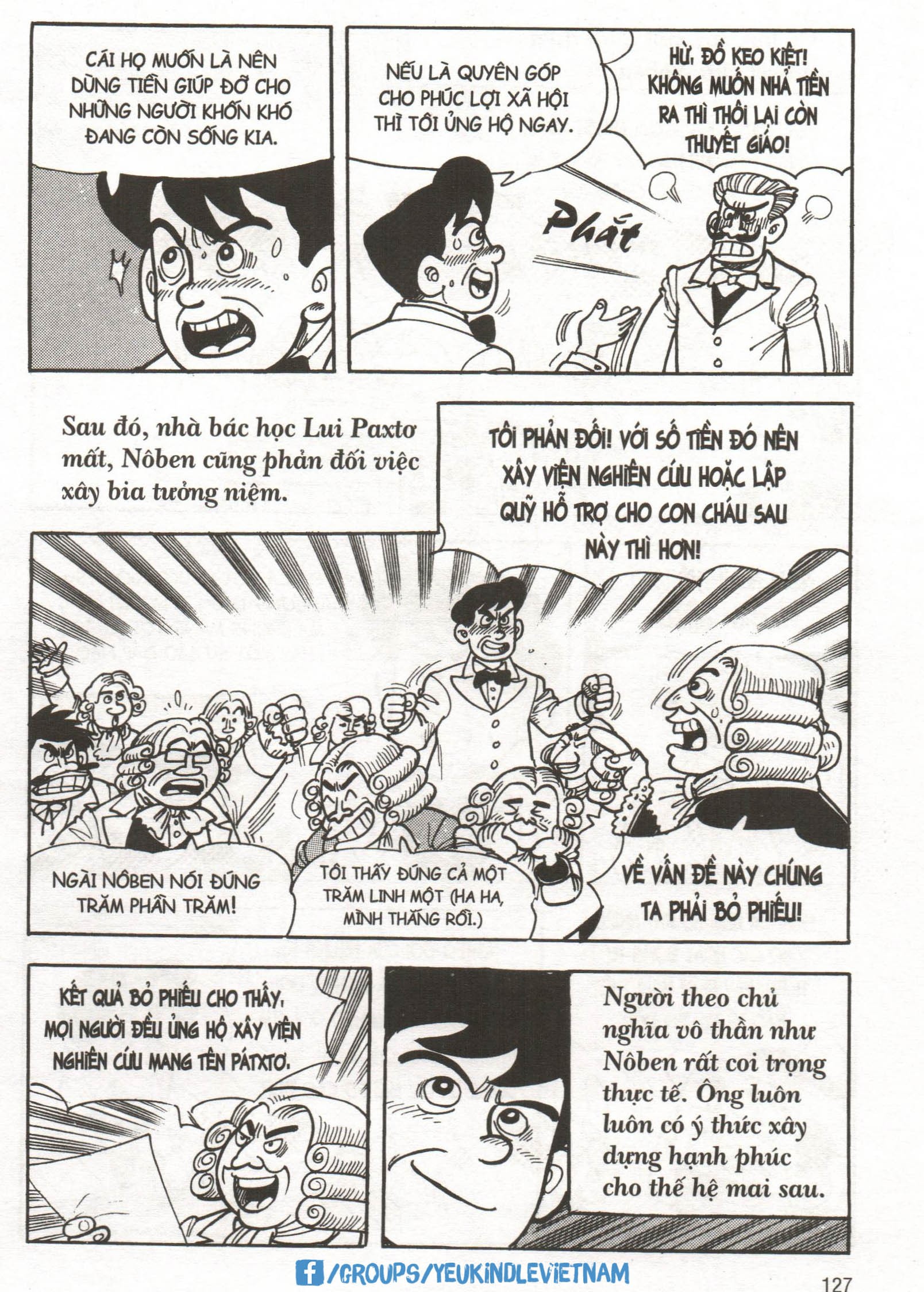 CÁI HỌ MUỐN LÀ NÊN DÙNG TIỀN GIÚP ĐỠ CHO NHỮNG NGƯỜI KHỐN KHÓ ĐANG CÒN SỐNG KIA.

NẾU LÀ QUYÊN GÓP CHO PHÚC LỢI XÃ HỘI THÌ TÔI ỦNG HỘ NGAY.

HỪ, ĐỒ KEO KIỆT! KHÔNG MUỐN NHẢ TIỀN RA THÌ THÔI LẠI CÒN THUYẾT GIÁO!

Phắt

Sau đó, nhà bác học Lui Paxtơ mất, Nôben cũng phản đối việc xây bia tưởng niệm.

TÔI PHẢN ĐỐI! VỚI SỐ TIỀN ĐÓ NÊN XÂY VIỆN NGHIÊN CỨU HOẶC LẬP QUỸ HỖ TRỢ CHO CON CHÁU SAU NÀY THÌ HƠN!

NGÀI NÔBEN NÓI ĐÚNG TRĂM PHẦN TRĂM!

TÔI THẤY ĐÚNG CẢ MỘT TRĂM LINH MỘT (HA HA, MÌNH THẮNG RỒI.)

VỀ VẤN ĐỀ NÀY CHÚNG TA PHẢI BỎ PHIẾU!

KẾT QUẢ BỎ PHIẾU CHO THẤY, MỌI NGƯỜI ĐỀU ỦNG HỘ XÂY VIỆN NGHIÊN CỨU MANG TÊN PÁTXTƠ.

Người theo chủ nghĩa vô thần như Nôben rất coi trọng thực tế. Ông luôn luôn có ý thức xây dựng hạnh phúc cho thế hệ mai sau.

/GROUPS/YEUKINDLEVIETNAM

127